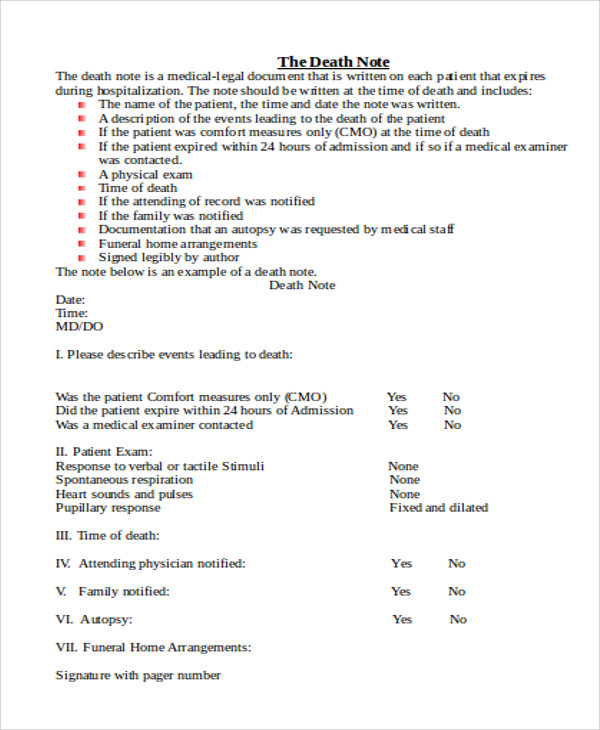 The Death Note

The death note is a medical-legal document that is written on each patient that expires during hospitalization. The note should be written at the time of death and includes:

- The name of the patient, the time and date the note was written.
- A description of the events leading to the death of the patient
- If the patient was comfort measures only (CMO) at the time of death
- If the patient expired within 24 hours of admission and if so if a medical examiner was contacted.
- A physical exam
- Time of death
- If the attending of record was notified
- If the family was notified
- Documentation that an autopsy was requested by medical staff
- Funeral home arrangements
- Signed legibly by author

The note below is an example of a death note.

Death Note

Date:
Time:
MD/DO

I. Please describe events leading to death:

Was the patient Comfort measures only (CMO) Yes No
Did the patient expire within 24 hours of Admission Yes No
Was a medical examiner contacted Yes No

II. Patient Exam:
Response to verbal or tactile Stimuli None
Spontaneous respiration None
Heart sounds and pulses None
Pupillary response Fixed and dilated

III. Time of death:

IV. Attending physician notified: Yes No

V. Family notified: Yes No

VI. Autopsy: Yes No

VII. Funeral Home Arrangements:

Signature with pager number